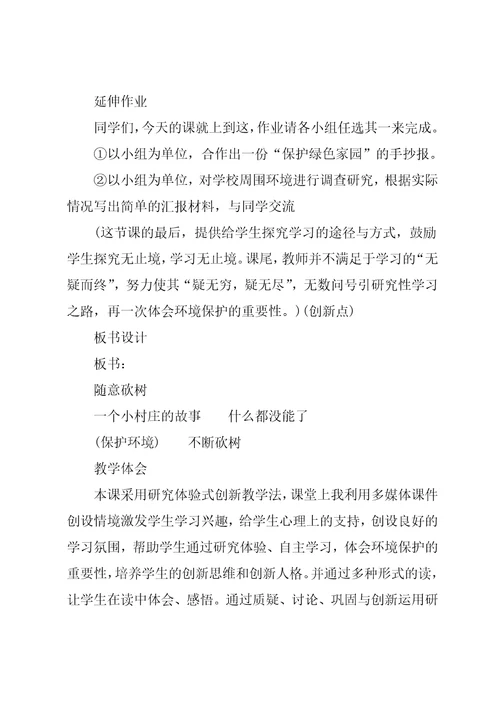 延伸作业

同学们，今天的课就上到这，作业请各小组任选其一来完成。

①以小组为单位，合作出一份“保护绿色家园”的手抄报。

②以小组为单位，对学校周围环境进行调查研究，根据实际情况写出简单的汇报材料，与同学交流

（这节课的最后，提供给学生探究学习的途径与方式，鼓励学生探究无止境，学习无止境。课尾，教师并不满足于学习的“无疑而终”，努力使其“疑无穷，疑无尽”，无数问号引研究性学习之路，再一次体会环境保护的重要性。）（创新点）

板书设计

板书：

随意砍树

一个小村庄的故事　　什么都没能了

（保护环境）　　不断砍树

教学体会

本课采用研究体验式创新教学法，课堂上我利用多媒体课件创设情境激发学生学习兴趣，给学生心理上的支持，创设良好的学习氛围，帮助学生通过研究体验、自主学习，体会环境保护的重要性，培养学生的创新思维和创新人格。并通过多种形式的读，让学生在读中体会、感悟。通过质疑、讨论、巩固与创新运用研